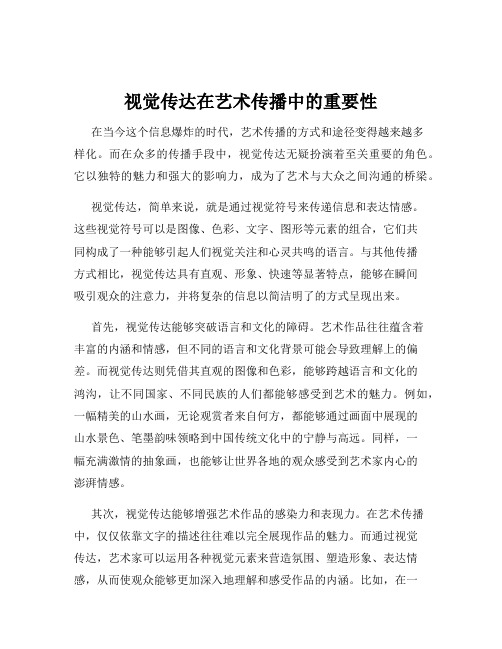 视觉传达在艺术传播中的重要性

在当今这个信息爆炸的时代，艺术传播的方式和途径变得越来越多样化。而在众多的传播手段中，视觉传达无疑扮演着至关重要的角色。它以独特的魅力和强大的影响力，成为了艺术与大众之间沟通的桥梁。

视觉传达，简单来说，就是通过视觉符号来传递信息和表达情感。这些视觉符号可以是图像、色彩、文字、图形等元素的组合，它们共同构成了一种能够引起人们视觉关注和心灵共鸣的语言。与其他传播方式相比，视觉传达具有直观、形象、快速等显著特点，能够在瞬间吸引观众的注意力，并将复杂的信息以简洁明了的方式呈现出来。

首先，视觉传达能够突破语言和文化的障碍。艺术作品往往蕴含着丰富的内涵和情感，但不同的语言和文化背景可能会导致理解上的偏差。而视觉传达则凭借其直观的图像和色彩，能够跨越语言和文化的鸿沟，让不同国家、不同民族的人们都能够感受到艺术的魅力。例如，一幅精美的山水画，无论观赏者来自何方，都能够通过画面中展现的山水景色、笔墨韵味领略到中国传统文化中的宁静与高远。同样，一幅充满激情的抽象画，也能够让世界各地的观众感受到艺术家内心的澎湃情感。

其次，视觉传达能够增强艺术作品的感染力和表现力。在艺术传播中，仅仅依靠文字的描述往往难以完全展现作品的魅力。而通过视觉传达，艺术家可以运用各种视觉元素来营造氛围、塑造形象、表达情感，从而使观众能够更加深入地理解和感受作品的内涵。比如，在一